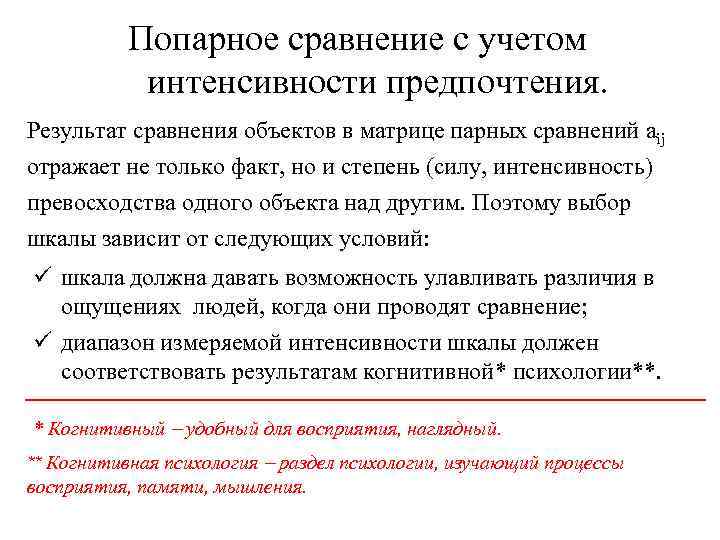 Попарное сравнение с учетом интенсивности предпочтения.

Результат сравнения объектов в матрице парных сравнений $a_{ij}$ отражает не только факт, но и степень (силу, интенсивность) превосходства одного объекта над другим. Поэтому выбор шкалы зависит от следующих условий:

✓ шкала должна давать возможность улавливать различия в ощущениях людей, когда они проводят сравнение;

✓ диапазон измеряемой интенсивности шкалы должен соответствовать результатам когнитивной* психологии**.

* Когнитивный – удобный для восприятия, наглядный.

** Когнитивная психология – раздел психологии, изучающий процессы восприятия, памяти, мышления.